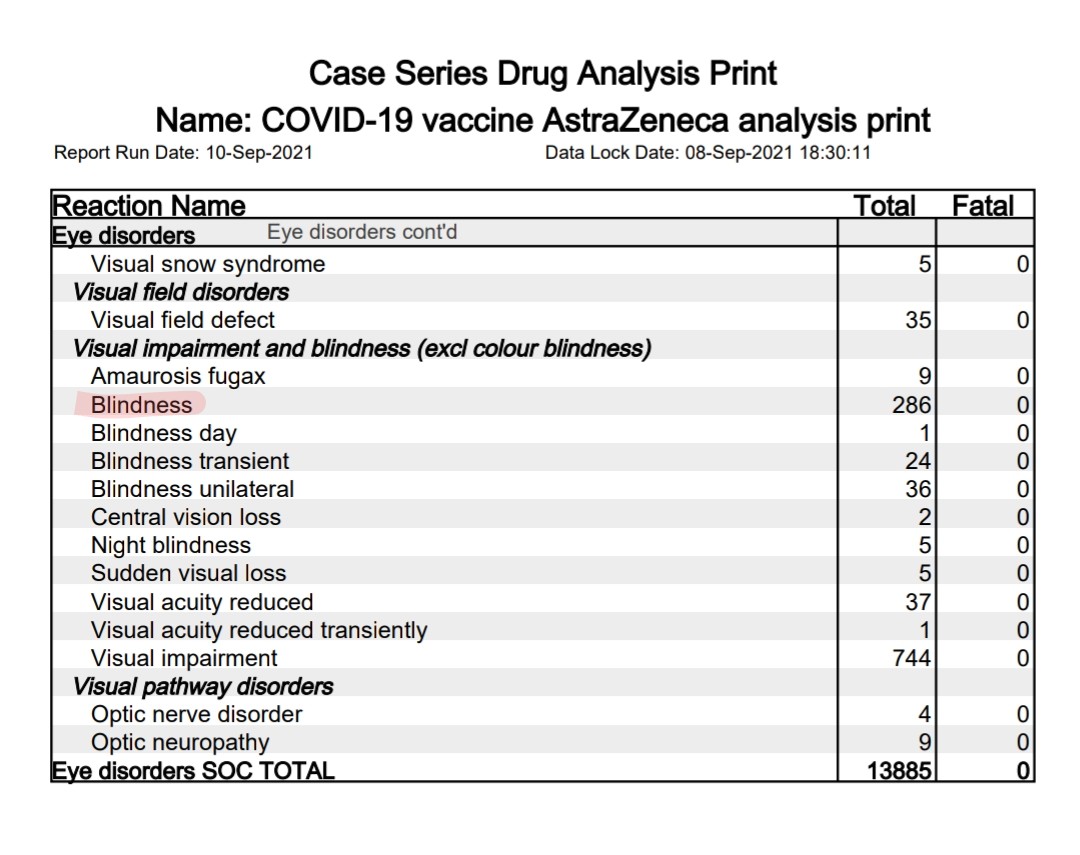 Case Series Drug Analysis Print

Name: COVID-19 vaccine AstraZeneca analysis print

Report Run Date: 10-Sep-2021 Data Lock Date: 08-Sep-2021 18:30:11

| Reaction Name | Total | Fatal |
|---|---|---|
| Eye disorders Eye disorders cont'd | | |
| Visual snow syndrome | 5 | 0 |
| Visual field disorders | | |
| Visual field defect | 35 | 0 |
| Visual impairment and blindness (excl colour blindness) | | |
| Amaurosis fugax | 9 | 0 |
| Blindness | 286 | 0 |
| Blindness day | 1 | 0 |
| Blindness transient | 24 | 0 |
| Blindness unilateral | 36 | 0 |
| Central vision loss | 2 | 0 |
| Night blindness | 5 | 0 |
| Sudden visual loss | 5 | 0 |
| Visual acuity reduced | 37 | 0 |
| Visual acuity reduced transiently | 1 | 0 |
| Visual impairment | 744 | 0 |
| Visual pathway disorders | | |
| Optic nerve disorder | 4 | 0 |
| Optic neuropathy | 9 | 0 |
| Eye disorders SOC TOTAL | 13885 | 0 |